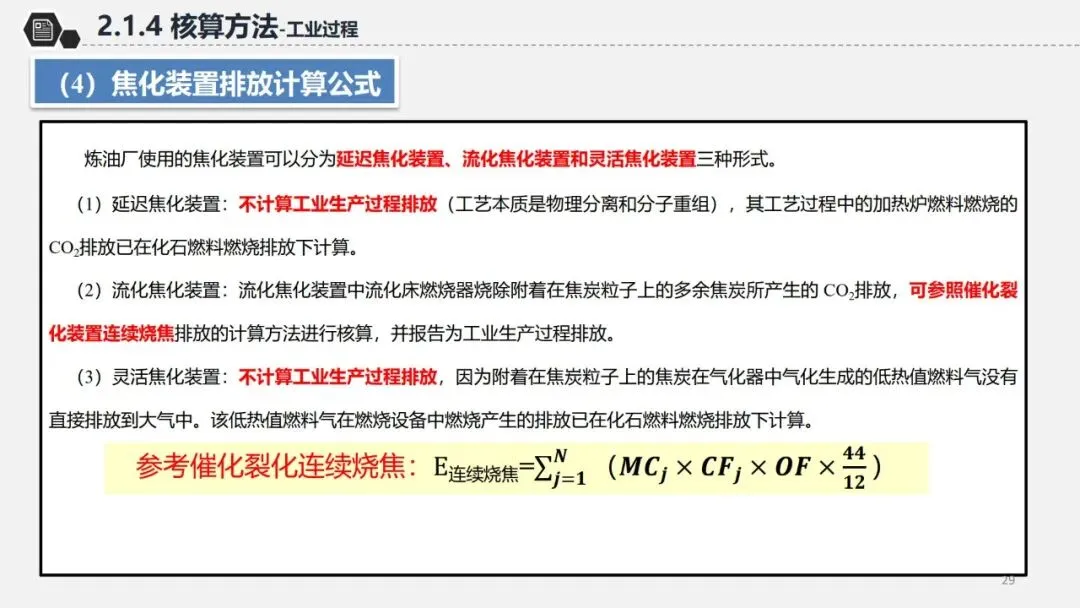 2.1.4 核算方法-工业过程

（4）焦化装置排放计算公式

炼油厂使用的焦化装置可以分为延迟焦化装置、流化焦化装置和灵活焦化装置三种形式。

（1）延迟焦化装置：不计算工业生产过程排放（工艺本质是物理分离和分子重组），其工艺过程中的加热炉燃料燃烧的$CO_2$排放已在化石燃料燃烧排放下计算。

（2）流化焦化装置：流化焦化装置中流化床燃烧器烧除附着在焦炭粒子上的多余焦炭所产生的$CO_2$排放，可参照催化裂化装置连续烧焦排放的计算方法进行核算，并报告为工业生产过程排放。

（3）灵活焦化装置：不计算工业生产过程排放，因为附着在焦炭粒子上的焦炭在气化器中气化生成的低热值燃料气没有直接排放到大气中。该低热值燃料气在燃烧设备中燃烧产生的排放已在化石燃料燃烧排放下计算。

参考催化裂化连续烧焦：$E_{连续烧焦}=\sum_{j=1}^{N}(MC_j \times CF_j \times OF \times \frac{44}{12})$

29